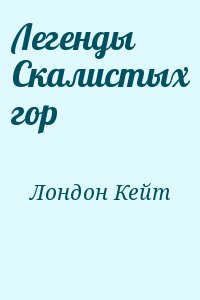 Легенды Скалистых гор

Лондон Кейт